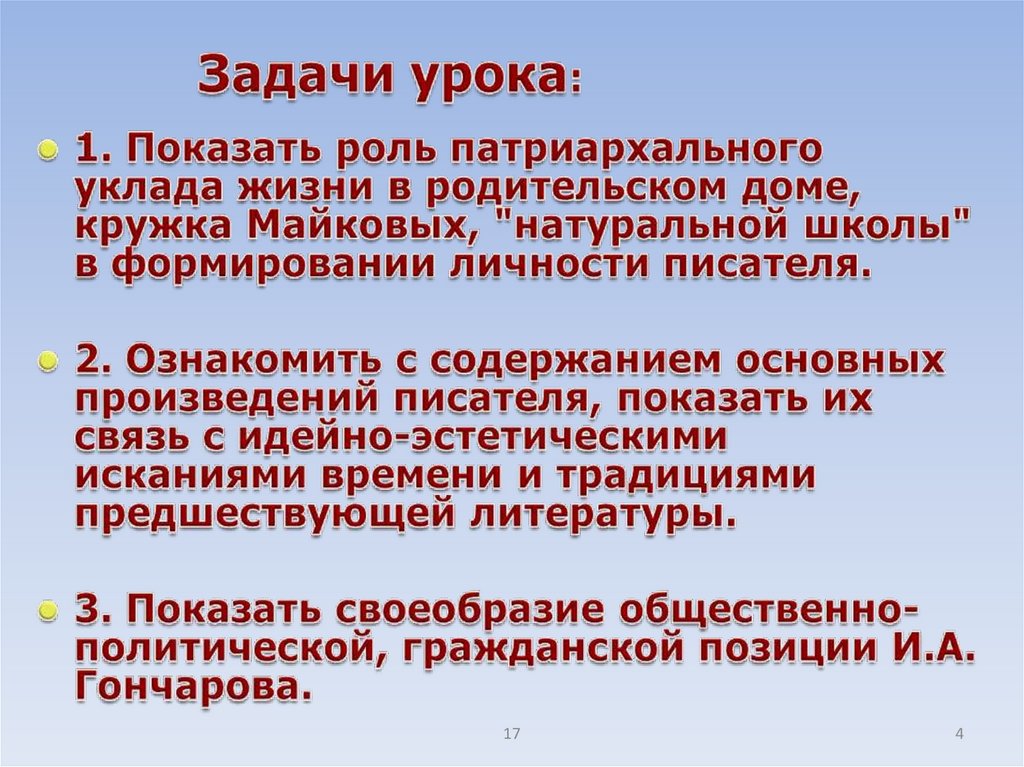 Задачи урока:

• 1. Показать роль патриархального уклада жизни в родительском доме, кружка Майковых, "натуральной школы" в формировании личности писателя.

• 2. Ознакомить с содержанием основных произведений писателя, показать их связь с идейно-эстетическими исканиями времени и традициями предшествующей литературы.

• 3. Показать своеобразие общественно-политической, гражданской позиции И.А. Гончарова.

17

4